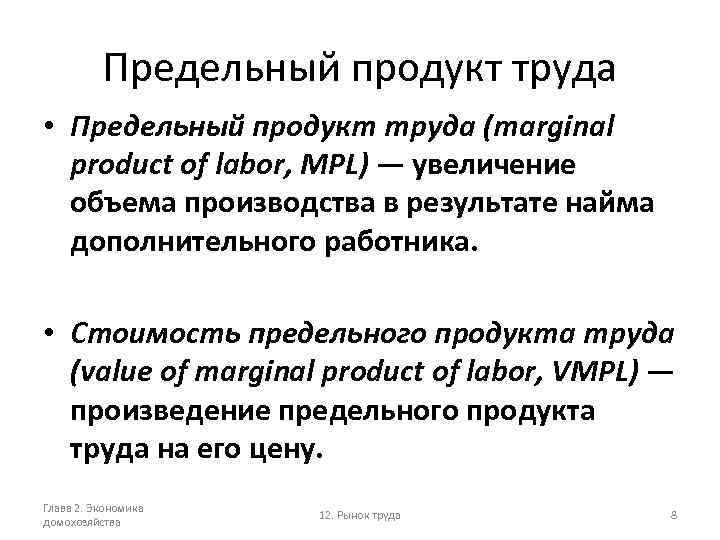 Предельный продукт труда

• Предельный продукт труда (marginal product of labor, MPL) — увеличение объема производства в результате найма дополнительного работника.

• Стоимость предельного продукта труда (value of marginal product of labor, VMPL) — произведение предельного продукта труда на его цену.

Глава 2. Экономика домохозяйства

12. Рынок труда

8